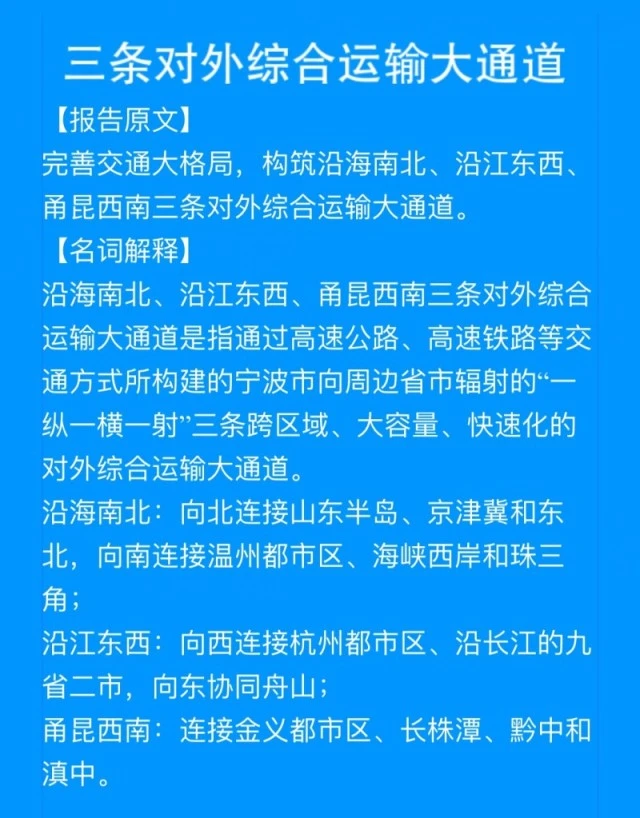 三条对外综合运输大通道

【报告原文】

完善交通大格局，构筑沿海南北、沿江东西、甬昆西南三条对外综合运输大通道。

【名词解释】

沿海南北、沿江东西、甬昆西南三条对外综合运输大通道是指通过高速公路、高速铁路等交通方式所构建的宁波市向周边省市辐射的“一纵一横一射”三条跨区域、大容量、快速化的对外综合运输大通道。

沿海南北：向北连接山东半岛、京津冀和东北，向南连接温州都市区、海峡西岸和珠三角；

沿江东西：向西连接杭州都市区、沿长江的九省二市，向东协同舟山；

甬昆西南：连接金义都市区、长株潭、黔中和滇中。